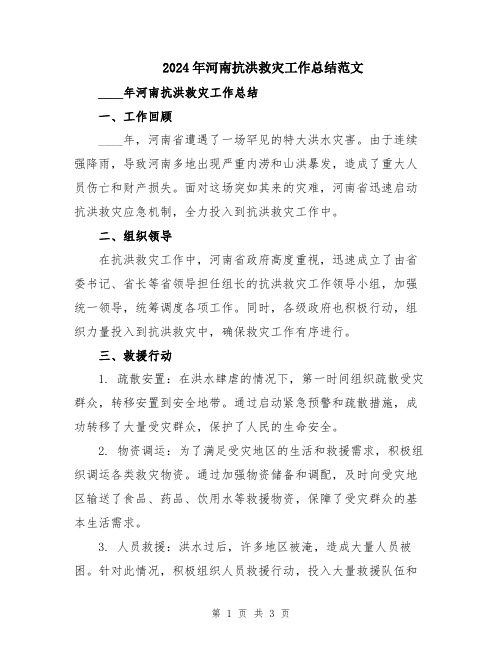 2024年河南抗洪救灾工作总结范文

____年河南抗洪救灾工作总结

一、工作回顾

____年，河南省遭遇了一场罕见的特大洪水灾害。由于连续强降雨，导致河南多地出现严重内涝和山洪暴发，造成了重大人员伤亡和财产损失。面对这场突如其来的灾难，河南省迅速启动抗洪救灾应急机制，全力投入到抗洪救灾工作中。

二、组织领导

在抗洪救灾工作中，河南省政府高度重视，迅速成立了由省委书记、省长等省领导担任组长的抗洪救灾工作领导小组，加强统一领导，统筹调度各项工作。同时，各级政府也积极行动，组织力量投入到抗洪救灾中，确保救灾工作有序进行。

三、救援行动

1. 疏散安置：在洪水肆虐的情况下，第一时间组织疏散受灾群众，转移安置到安全地带。通过启动紧急预警和疏散措施，成功转移了大量受灾群众，保护了人民的生命安全。

2. 物资调运：为了满足受灾地区的生活和救援需求，积极组织调运各类救灾物资。通过加强物资储备和调配，及时向受灾地区输送了食品、药品、饮用水等救援物资，保障了受灾群众的基本生活需求。

3. 人员救援：洪水过后，许多地区被淹，造成大量人员被困。针对此情况，积极组织人员救援行动，投入大量救援队伍和

第 1 页 共 3 页